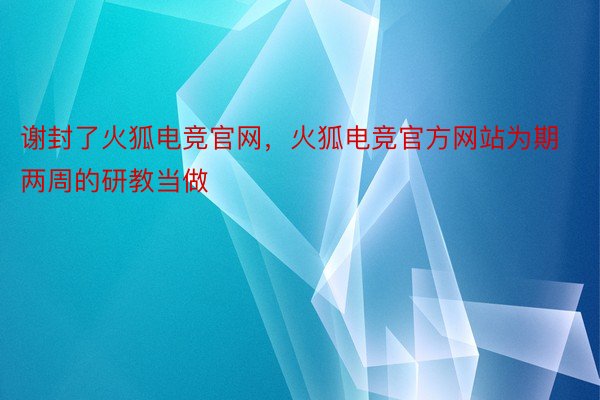 谢封了火狐电竞官网，火狐电竞官方网站为期两周的研教当做